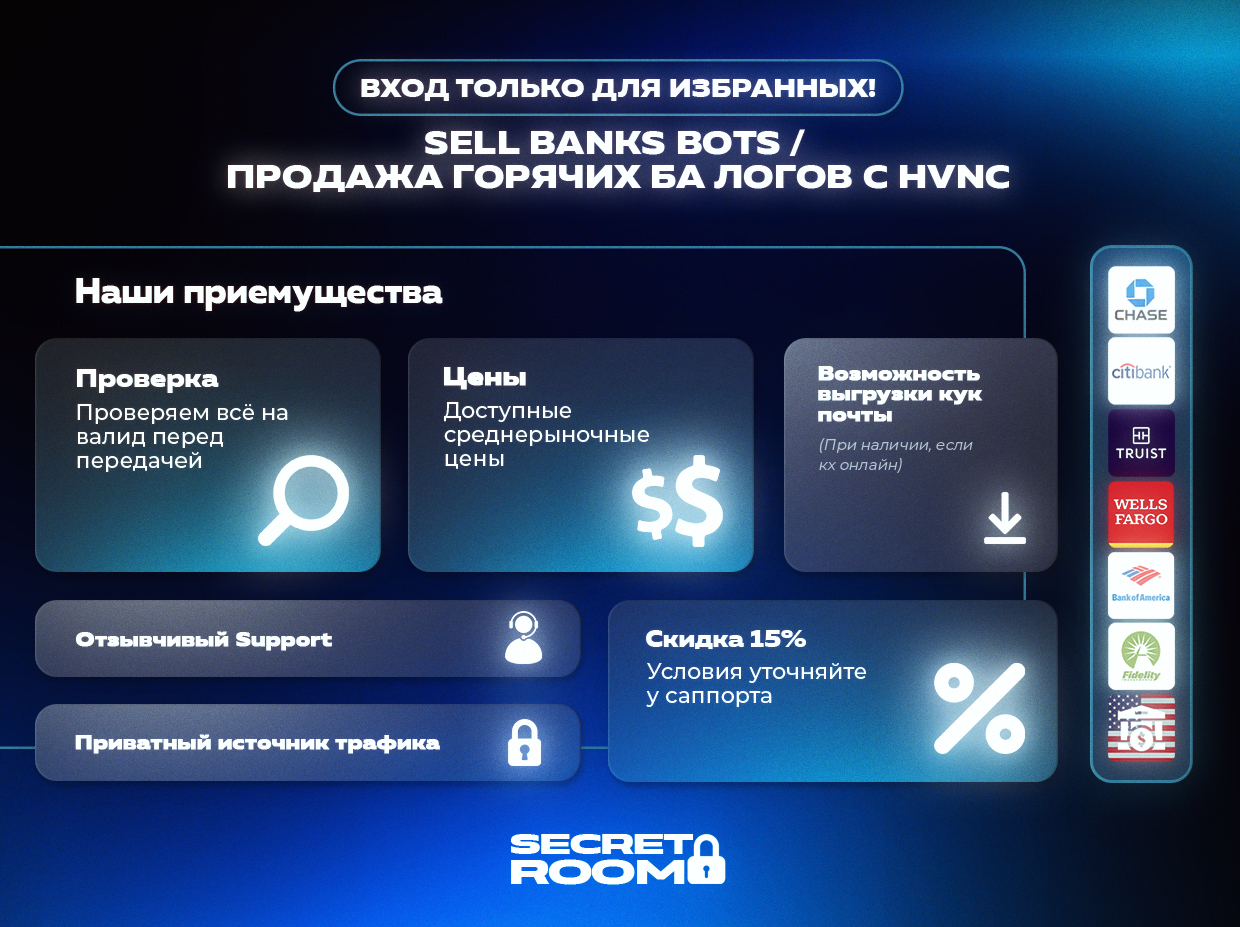 ВХОД ТОЛЬКО ДЛЯ ИЗБРАННЫХ!

SELL BANKS BOTS /
ПРОДАЖА ГОРЯЧИХ БА ЛОГОВ С HVNC

Наши приемущества

Проверка
Проверяем всё на валид перед передачей

Цены
Доступные среднерыночные цены

$$

Возможность выгрузки кук почты
(При наличии, если кх онлайн)

Отзывчивый Support

Приватный источник трафика

Скидка 15%
Условия уточняйте у саппорта

%

CHASE

citibank

TRUIST

WELLS FARGO

Bank of America

Fidelity

SECRET
ROOM